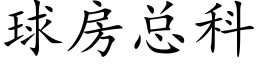 球房总科